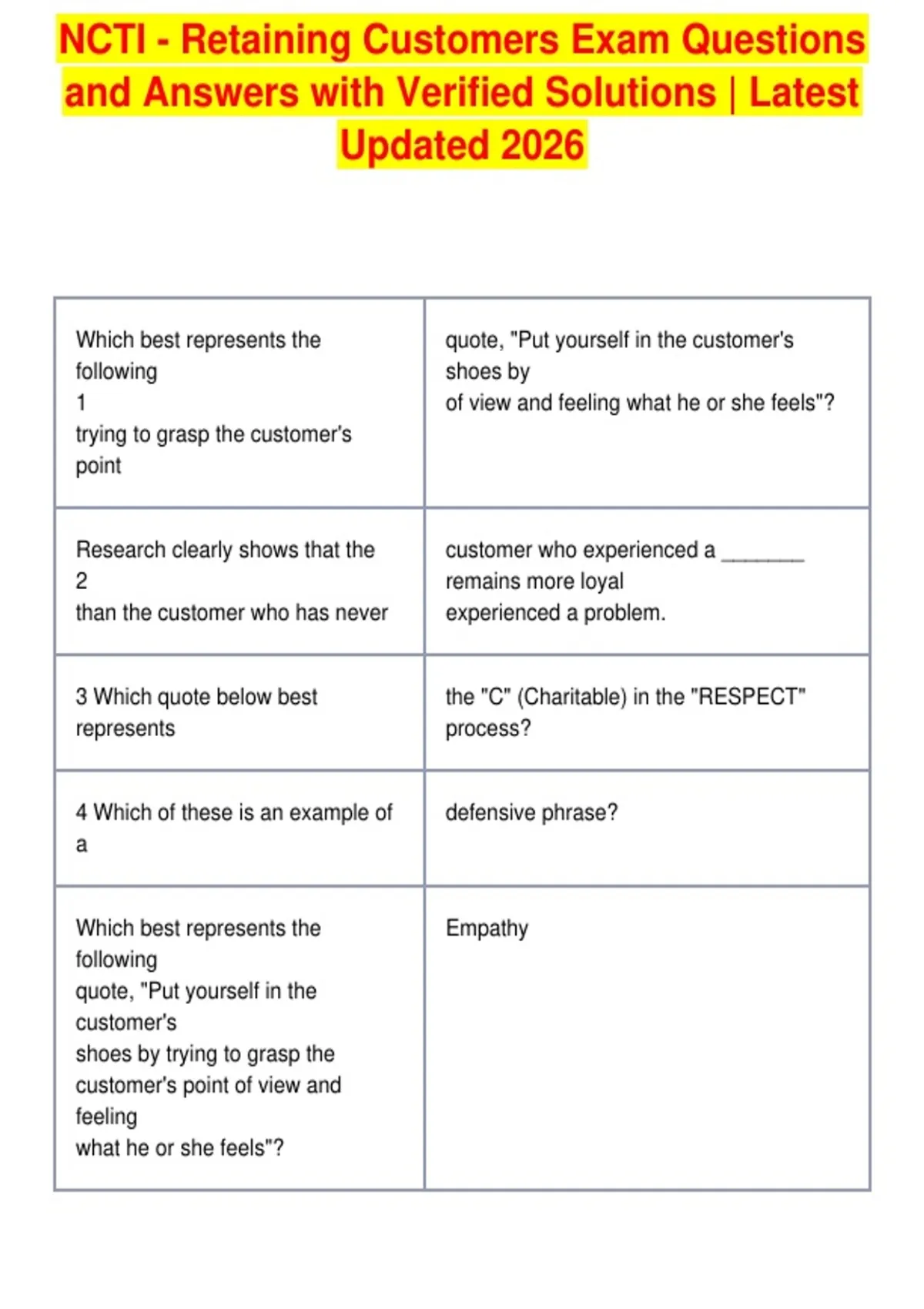 NCTI - Retaining Customers Exam Questions and Answers with Verified Solutions | Latest Updated 2026

| | |
|---|---|
| Which best represents the following 1 trying to grasp the customer's point | quote, "Put yourself in the customer's shoes by of view and feeling what he or she feels"? |
| Research clearly shows that the 2 than the customer who has never | customer who experienced a ________ remains more loyal experienced a problem. |
| 3 Which quote below best represents | the "C" (Charitable) in the "RESPECT" process? |
| 4 Which of these is an example of a | defensive phrase? |
| Which best represents the following quote, "Put yourself in the customer's shoes by trying to grasp the customer's point of view and feeling what he or she feels"? | Empathy |